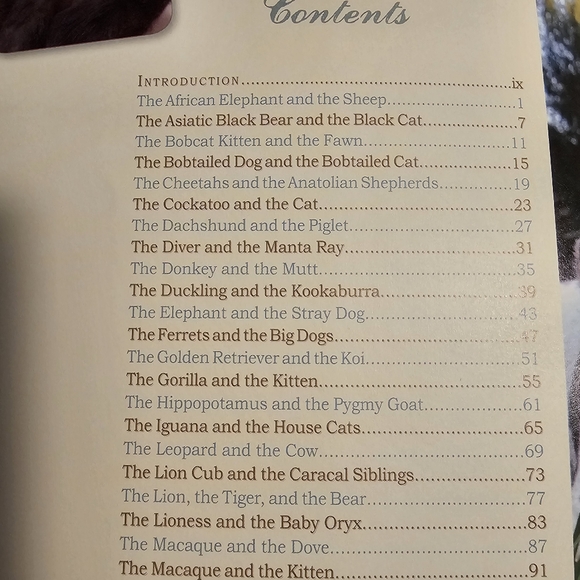 Contents

INTRODUCTION ix
The African Elephant and the Sheep 1
The Asiatic Black Bear and the Black Cat 7
The Bobcat Kitten and the Fawn 11
The Bobtailed Dog and the Bobtailed Cat 15
The Cheetahs and the Anatolian Shepherds 19
The Cockatoo and the Cat 23
The Dachshund and the Piglet 27
The Diver and the Manta Ray 31
The Donkey and the Mutt 35
The Duckling and the Kookaburra 39
The Elephant and the Stray Dog 43
The Ferrets and the Big Dogs 47
The Golden Retriever and the Koi 51
The Gorilla and the Kitten 55
The Hippopotamus and the Pygmy Goat 61
The Iguana and the House Cats 65
The Leopard and the Cow 69
The Lion Cub and the Caracal Siblings 73
The Lion, the Tiger, and the Bear 77
The Lioness and the Baby Oryx 83
The Macaque and the Dove 87
The Macaque and the Kitten 91